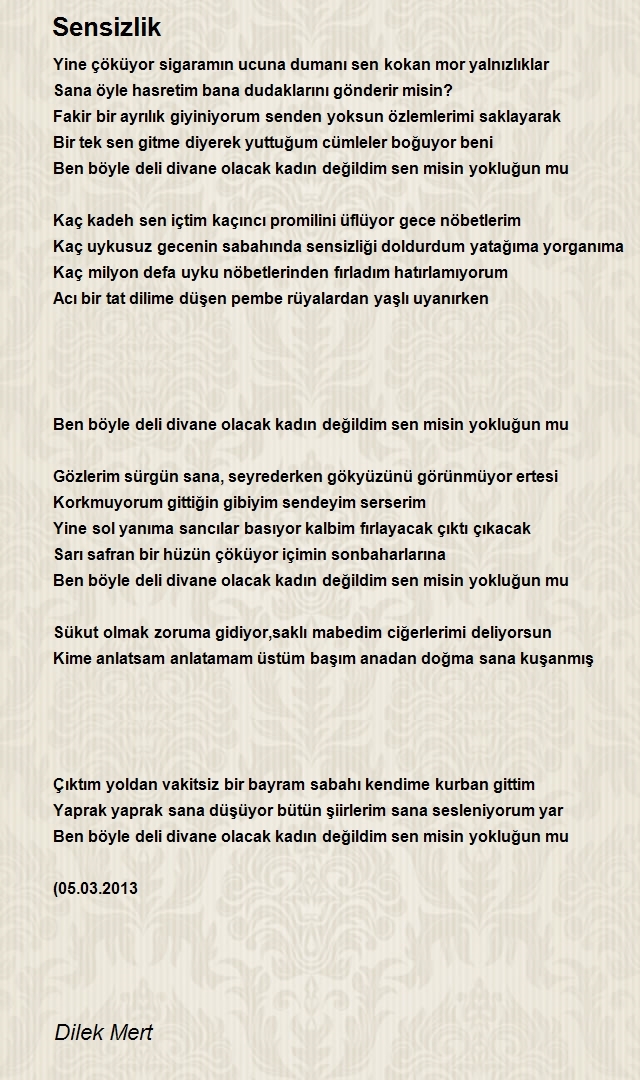 Sensizlik

Yine çöküyor sigaramın ucuna dumanı sen kokan mor yalnızlıklar
Sana öyle hasretim bana dudaklarını gönderir misin?
Fakir bir ayrılık giyiniyorum senden yoksun özlemlerimi saklayarak
Bir tek sen gitme diyerek yuttuğum cümleler boğuyor beni
Ben böyle deli divane olacak kadın değildim sen misin yokluğun mu

Kaç kadeh sen içtim kaçıncı promilini üflüyor gece nöbetlerim
Kaç uykusuz gecenin sabahında sensizliği doldurdum yatağıma yorganıma
Kaç milyon defa uyku nöbetlerinden fırladım hatırlamıyorum
Acı bir tat dilime düşen pembe rüyalardan yaşlı uyanırken

Ben böyle deli divane olacak kadın değildim sen misin yokluğun mu

Gözlerim sürgün sana, seyrederken gökyüzünü görünmüyor ertesi
Korkmuyorum gittiğin gibiyim sendeyim serserim
Yine sol yanıma sancılar basıyor kalbim fırlayacak çıktı çıkacak
Sarı safran bir hüzün çöküyor içimin sonbaharlarına
Ben böyle deli divane olacak kadın değildim sen misin yokluğun mu

Sükut olmak zoruma gidiyor,saklı mabedim ciğerlerimi deliyorsun
Kime anlatsam anlatamam üstüm başım anadan doğma sana kuşanmış

Çıktım yoldan vakitsiz bir bayram sabahı kendime kurban gittim
Yaprak yaprak sana düşüyor bütün şiirlerim sana sesleniyorum yar
Ben böyle deli divane olacak kadın değildim sen misin yokluğun mu

(05.03.2013

Dilek Mert